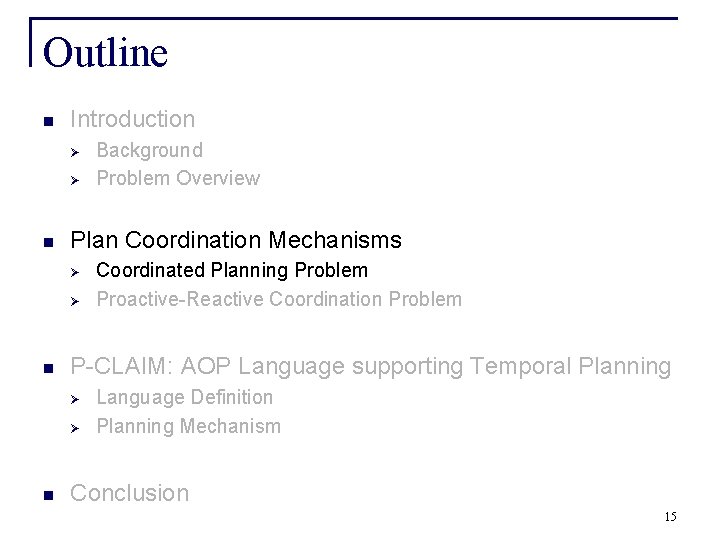 Outline

- Introduction
  - Background
  - Problem Overview

- Plan Coordination Mechanisms
  - Coordinated Planning Problem
  - Proactive-Reactive Coordination Problem

- P-CLAIM: AOP Language supporting Temporal Planning
  - Language Definition
  - Planning Mechanism

- Conclusion

15